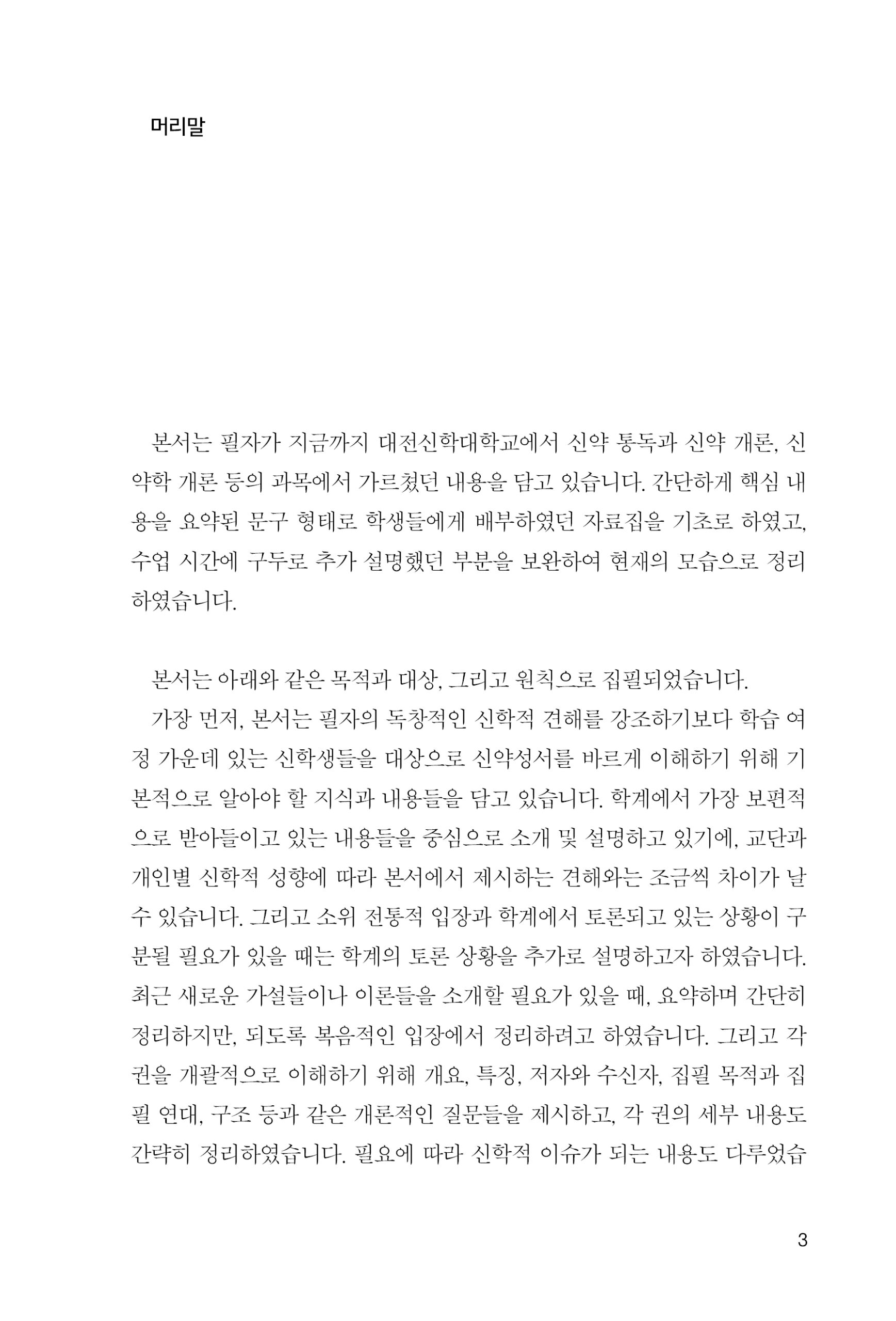 머리말

본서는 필자가 지금까지 대전신학대학교에서 신약 통독과 신약 개론, 신약학 개론 등의 과목에서 가르쳤던 내용을 담고 있습니다. 간단하게 핵심 내용을 요약된 문구 형태로 학생들에게 배부하였던 자료집을 기초로 하였고, 수업 시간에 구두로 추가 설명했던 부분을 보완하여 현재의 모습으로 정리하였습니다.

본서는 아래와 같은 목적과 대상, 그리고 원칙으로 집필되었습니다.

가장 먼저, 본서는 필자의 독창적인 신학적 견해를 강조하기보다 학습 여정 가운데 있는 신학생들을 대상으로 신약성서를 바르게 이해하기 위해 기본적으로 알아야 할 지식과 내용들을 담고 있습니다. 학계에서 가장 보편적으로 받아들이고 있는 내용들을 중심으로 소개 및 설명하고 있기에, 교단과 개인별 신학적 성향에 따라 본서에서 제시하는 견해와는 조금씩 차이가 날 수 있습니다. 그리고 소위 전통적 입장과 학계에서 토론되고 있는 상황이 구분될 필요가 있을 때는 학계의 토론 상황을 추가로 설명하고자 하였습니다. 최근 새로운 가설들이나 이론들을 소개할 필요가 있을 때, 요약하며 간단히 정리하지만, 되도록 복음적인 입장에서 정리하려고 하였습니다. 그리고 각 권을 개괄적으로 이해하기 위해 개요, 특징, 저자와 수신자, 집필 목적과 집필 연대, 구조 등과 같은 개론적인 질문들을 제시하고, 각 권의 세부 내용도 간략히 정리하였습니다. 필요에 따라 신학적 이슈가 되는 내용도 다루었습

3